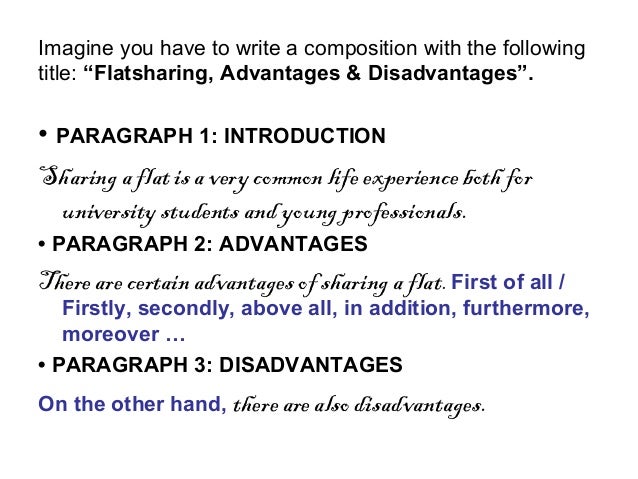 Imagine you have to write a composition with the following title: "Flatsharing, Advantages & Disadvantages".

• PARAGRAPH 1: INTRODUCTION

Sharing a flat is a very common life experience both for university students and young professionals.

• PARAGRAPH 2: ADVANTAGES

There are certain advantages of sharing a flat. First of all / Firstly, secondly, above all, in addition, furthermore, moreover …

• PARAGRAPH 3: DISADVANTAGES

On the other hand, there are also disadvantages.